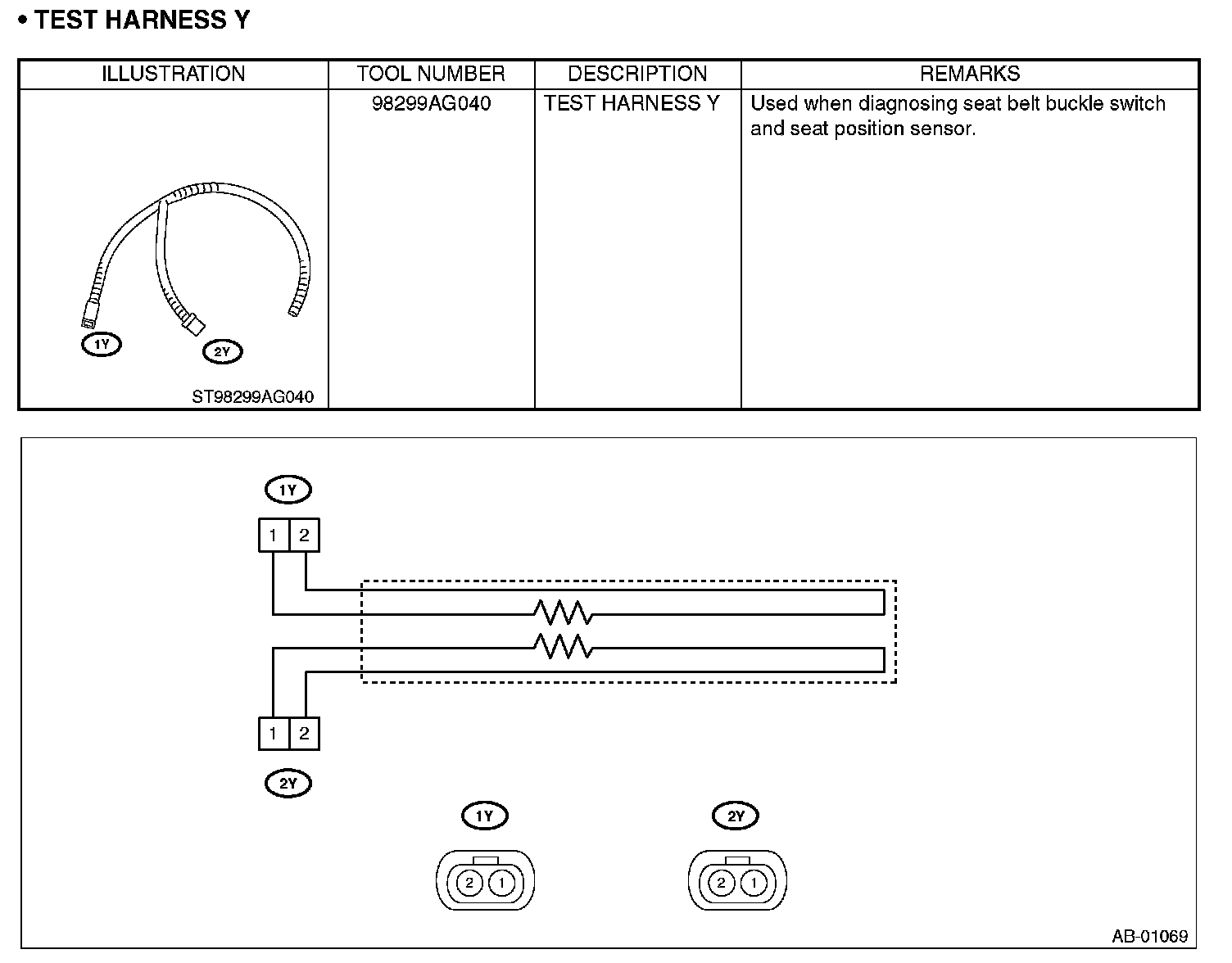 • TEST HARNESS Y

| ILLUSTRATION | TOOL NUMBER | DESCRIPTION | REMARKS |
|---|---|---|---|
| 1Y 2Y ST98299AG040 | 98299AG040 | TEST HARNESS Y | Used when diagnosing seat belt buckle switch and seat position sensor. |

1Y
1 2
1 2
2Y

1Y
2 1

2Y
2 1

AB-01069